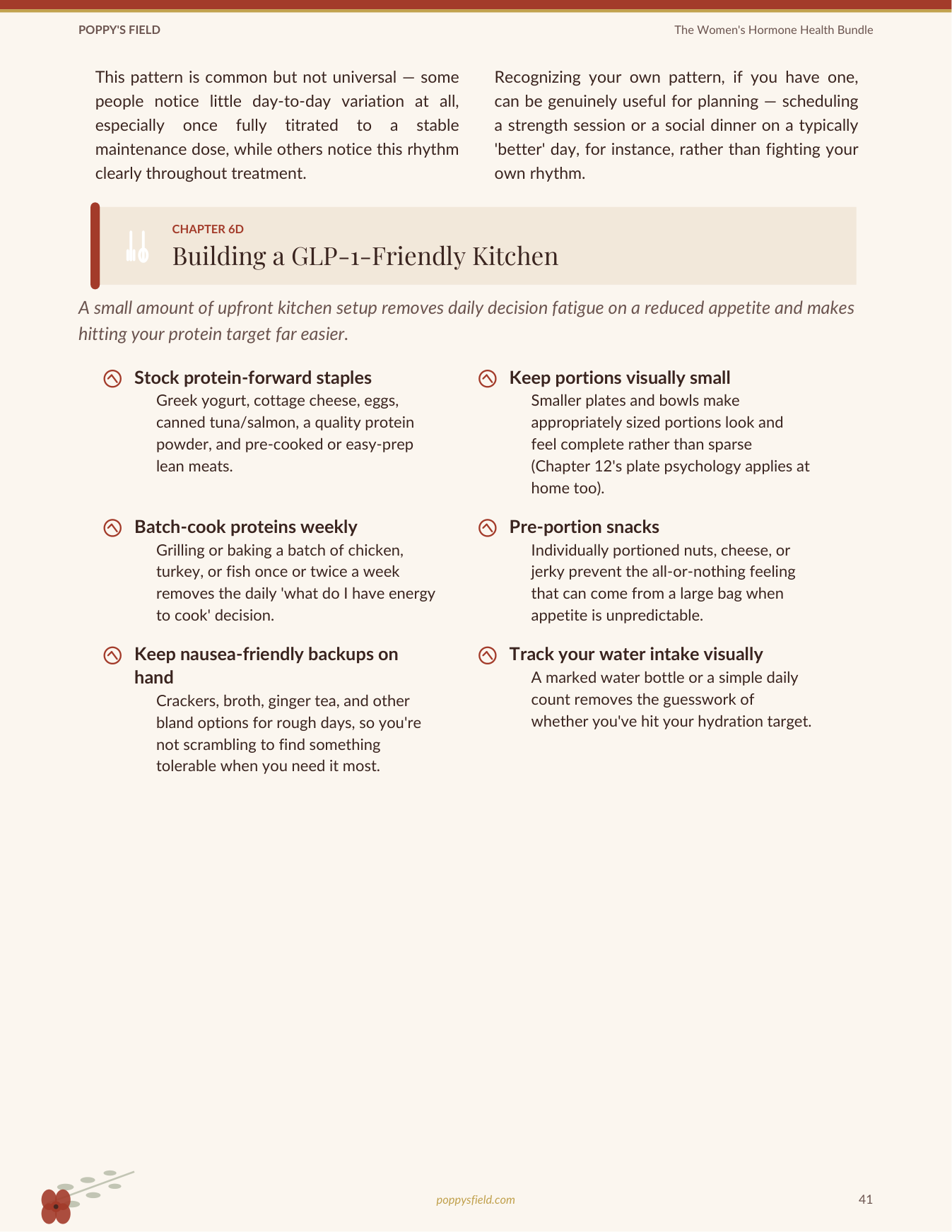 POPPY'S FIELD

The Women's Hormone Health Bundle

This pattern is common but not universal — some people notice little day-to-day variation at all, especially once fully titrated to a stable maintenance dose, while others notice this rhythm clearly throughout treatment.

Recognizing your own pattern, if you have one, can be genuinely useful for planning — scheduling a strength session or a social dinner on a typically 'better' day, for instance, rather than fighting your own rhythm.

CHAPTER 6D

Building a GLP-1-Friendly Kitchen

A small amount of upfront kitchen setup removes daily decision fatigue on a reduced appetite and makes hitting your protein target far easier.

Stock protein-forward staples
Greek yogurt, cottage cheese, eggs, canned tuna/salmon, a quality protein powder, and pre-cooked or easy-prep lean meats.

Batch-cook proteins weekly
Grilling or baking a batch of chicken, turkey, or fish once or twice a week removes the daily 'what do I have energy to cook' decision.

Keep nausea-friendly backups on hand
Crackers, broth, ginger tea, and other bland options for rough days, so you're not scrambling to find something tolerable when you need it most.

Keep portions visually small
Smaller plates and bowls make appropriately sized portions look and feel complete rather than sparse (Chapter 12's plate psychology applies at home too).

Pre-portion snacks
Individually portioned nuts, cheese, or jerky prevent the all-or-nothing feeling that can come from a large bag when appetite is unpredictable.

Track your water intake visually
A marked water bottle or a simple daily count removes the guesswork of whether you've hit your hydration target.

poppysfield.com

41